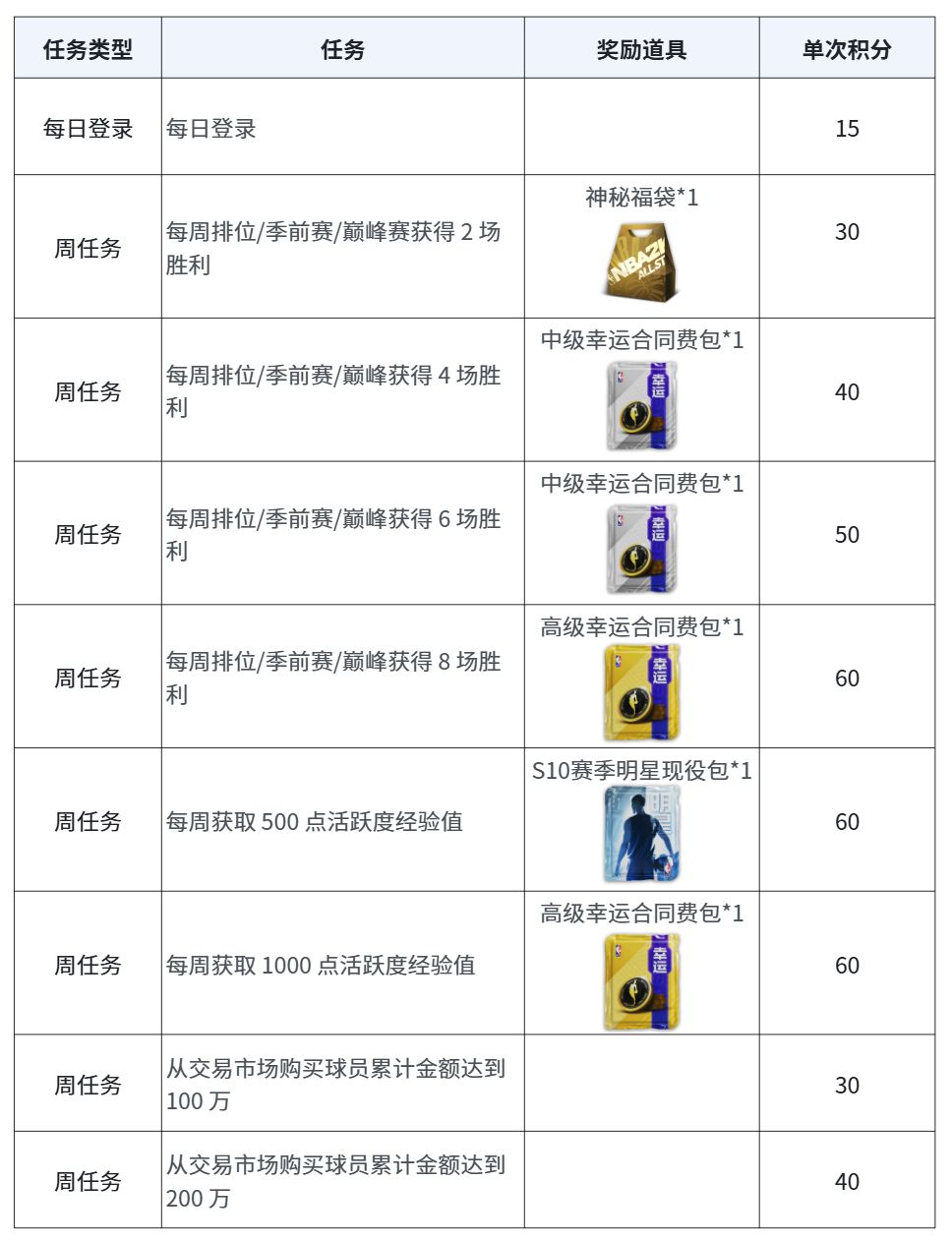 | 任务类型 | 任务 | 奖励道具 | 单次积分 |
|---|---|---|---|
| 每日登录 | 每日登录 | | 15 |
| 周任务 | 每周排位/季前赛/巅峰赛获得 2 场胜利 | 神秘福袋*1 NBA2K ALLST | 30 |
| 周任务 | 每周排位/季前赛/巅峰获得 4 场胜利 | 中级幸运合同费包*1 幸运 | 40 |
| 周任务 | 每周排位/季前赛/巅峰获得 6 场胜利 | 中级幸运合同费包*1 幸运 | 50 |
| 周任务 | 每周排位/季前赛/巅峰获得 8 场胜利 | 高级幸运合同费包*1 幸运 | 60 |
| 周任务 | 每周获取 500 点活跃度经验值 | S10赛季明星现役包*1 明星 | 60 |
| 周任务 | 每周获取 1000 点活跃度经验值 | 高级幸运合同费包*1 幸运 | 60 |
| 周任务 | 从交易市场购买球员累计金额达到 100 万 | | 30 |
| 周任务 | 从交易市场购买球员累计金额达到 200 万 | | 40 |